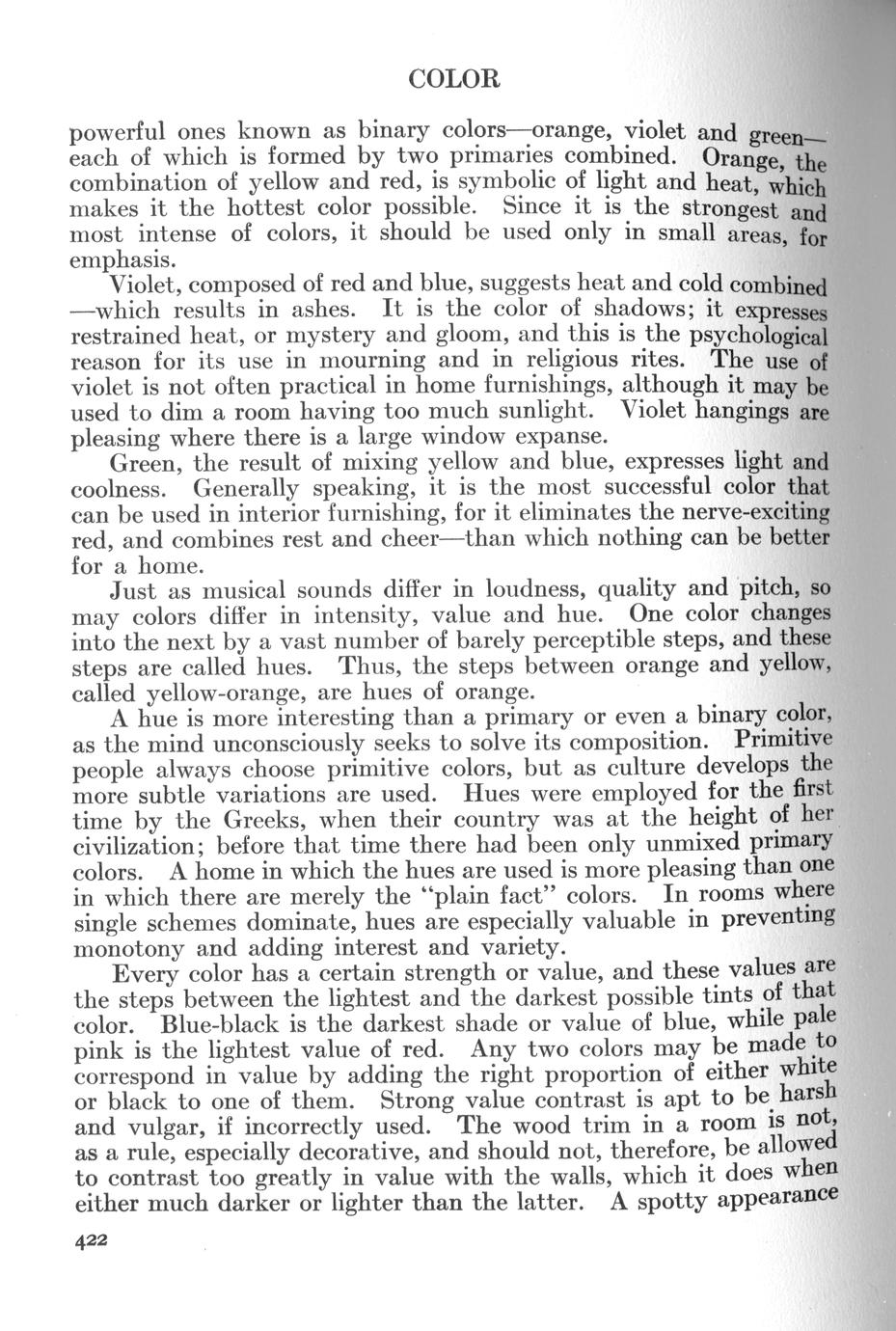 COLOR

powerful ones known as binary colors—orange, violet and green—each of which is formed by two primaries combined. Orange, the combination of yellow and red, is symbolic of light and heat, which makes it the hottest color possible. Since it is the strongest and most intense of colors, it should be used only in small areas, for emphasis.

Violet, composed of red and blue, suggests heat and cold combined—which results in ashes. It is the color of shadows; it expresses restrained heat, or mystery and gloom, and this is the psychological reason for its use in mourning and in religious rites. The use of violet is not often practical in home furnishings, although it may be used to dim a room having too much sunlight. Violet hangings are pleasing where there is a large window expanse.

Green, the result of mixing yellow and blue, expresses light and coolness. Generally speaking, it is the most successful color that can be used in interior furnishing, for it eliminates the nerve-exciting red, and combines rest and cheer—than which nothing can be better for a home.

Just as musical sounds differ in loudness, quality and pitch, so may colors differ in intensity, value and hue. One color changes into the next by a vast number of barely perceptible steps, and these steps are called hues. Thus, the steps between orange and yellow, called yellow-orange, are hues of orange.

A hue is more interesting than a primary or even a binary color, as the mind unconsciously seeks to solve its composition. Primitive people always choose primitive colors, but as culture develops the more subtle variations are used. Hues were employed for the first time by the Greeks, when their country was at the height of her civilization; before that time there had been only unmixed primary colors. A home in which the hues are used is more pleasing than one in which there are merely the "plain fact" colors. In rooms where single schemes dominate, hues are especially valuable in preventing monotony and adding interest and variety.

Every color has a certain strength or value, and these values are the steps between the lightest and the darkest possible tints of that color. Blue-black is the darkest shade or value of blue, while pale pink is the lightest value of red. Any two colors may be made to correspond in value by adding the right proportion of either white or black to one of them. Strong value contrast is apt to be harsh and vulgar, if incorrectly used. The wood trim in a room is not, as a rule, especially decorative, and should not, therefore, be allowed to contrast too greatly in value with the walls, which it does when either much darker or lighter than the latter. A spotty appearance

422